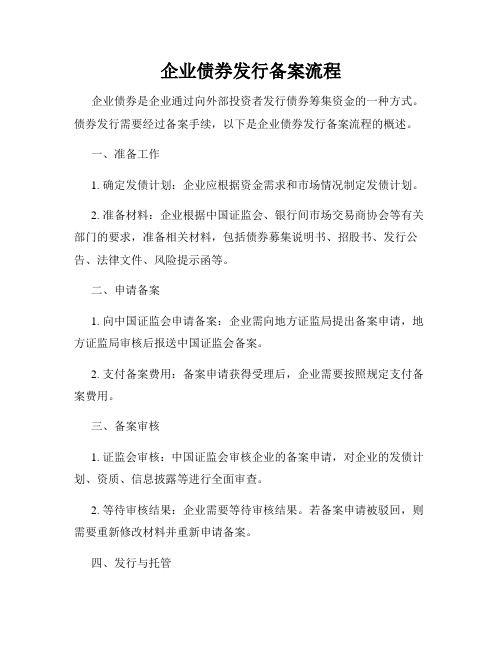 企业债券发行备案流程

企业债券是企业通过向外部投资者发行债券筹集资金的一种方式。债券发行需要经过备案手续，以下是企业债券发行备案流程的概述。

一、准备工作

1. 确定发债计划：企业应根据资金需求和市场情况制定发债计划。

2. 准备材料：企业根据中国证监会、银行间市场交易商协会等有关部门的要求，准备相关材料，包括债券募集说明书、招股书、发行公告、法律文件、风险提示函等。

二、申请备案

1. 向中国证监会申请备案：企业需向地方证监局提出备案申请，地方证监局审核后报送中国证监会备案。

2. 支付备案费用：备案申请获得受理后，企业需要按照规定支付备案费用。

三、备案审核

1. 证监会审核：中国证监会审核企业的备案申请，对企业的发债计划、资质、信息披露等进行全面审查。

2. 等待审核结果：企业需要等待审核结果。若备案申请被驳回，则需要重新修改材料并重新申请备案。

四、发行与托管